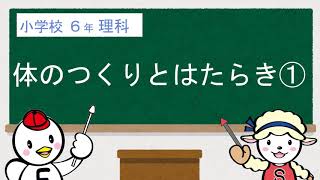 小学校 6年 理科

体のつくりとはたらき①

F

S